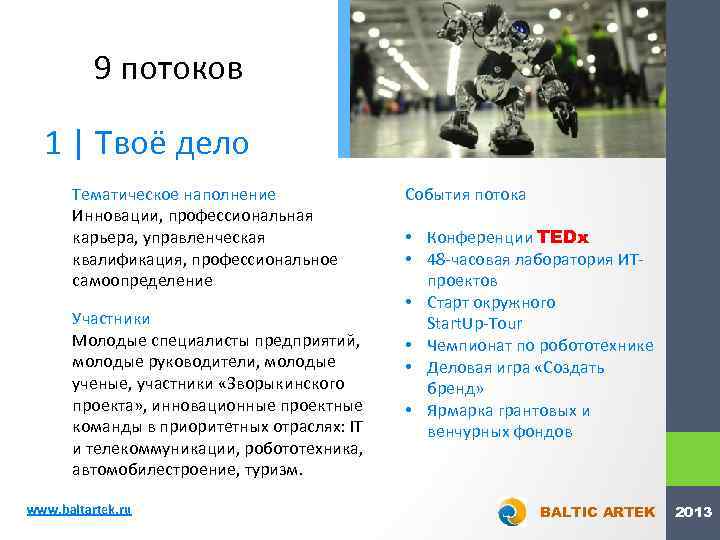 9 потоков

1 | Твоё дело

Тематическое наполнение
Инновации, профессиональная карьера, управленческая квалификация, профессиональное самоопределение

Участники
Молодые специалисты предприятий, молодые руководители, молодые ученые, участники «Зворыкинского проекта», инновационные проектные команды в приоритетных отраслях: IT и телекоммуникации, робототехника, автомобилестроение, туризм.

События потока

• Конференции TEDx
• 48-часовая лаборатория ИТ-проектов
• Старт окружного StartUp-Tour
• Чемпионат по робототехнике
• Деловая игра «Создать бренд»
• Ярмарка грантовых и венчурных фондов

www.baltartek.ru

BALTIC ARTEK 2013